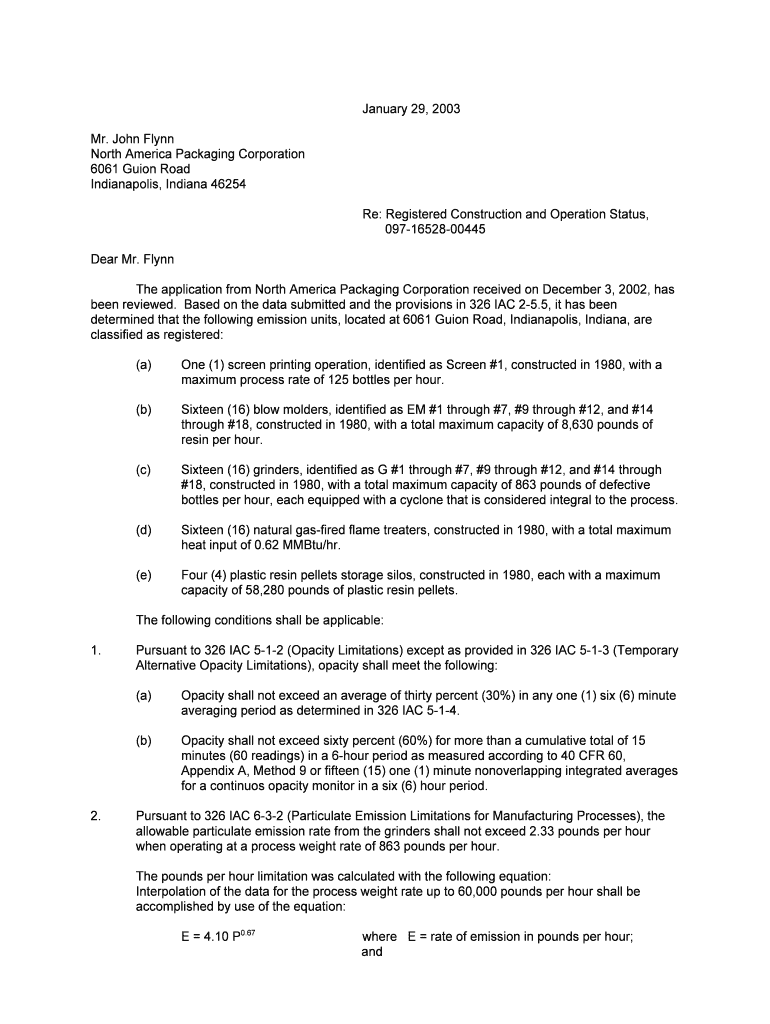 January 29, 2003

Mr. John Flynn
North America Packaging Corporation
6061 Guion Road
Indianapolis, Indiana 46254

Re: Registered Construction and Operation Status, 097-16528-00445

Dear Mr. Flynn

The application from North America Packaging Corporation received on December 3, 2002, has been reviewed. Based on the data submitted and the provisions in 326 IAC 2-5.5, it has been determined that the following emission units, located at 6061 Guion Road, Indianapolis, Indiana, are classified as registered:

(a) One (1) screen printing operation, identified as Screen #1, constructed in 1980, with a maximum process rate of 125 bottles per hour.

(b) Sixteen (16) blow molders, identified as EM #1 through #7, #9 through #12, and #14 through #18, constructed in 1980, with a total maximum capacity of 8,630 pounds of resin per hour.

(c) Sixteen (16) grinders, identified as G #1 through #7, #9 through #12, and #14 through #18, constructed in 1980, with a total maximum capacity of 863 pounds of defective bottles per hour, each equipped with a cyclone that is considered integral to the process.

(d) Sixteen (16) natural gas-fired flame treaters, constructed in 1980, with a total maximum heat input of 0.62 MMBtu/hr.

(e) Four (4) plastic resin pellets storage silos, constructed in 1980, each with a maximum capacity of 58,280 pounds of plastic resin pellets.

The following conditions shall be applicable:

1. Pursuant to 326 IAC 5-1-2 (Opacity Limitations) except as provided in 326 IAC 5-1-3 (Temporary Alternative Opacity Limitations), opacity shall meet the following:

(a) Opacity shall not exceed an average of thirty percent (30%) in any one (1) six (6) minute averaging period as determined in 326 IAC 5-1-4.

(b) Opacity shall not exceed sixty percent (60%) for more than a cumulative total of 15 minutes (60 readings) in a 6-hour period as measured according to 40 CFR 60, Appendix A, Method 9 or fifteen (15) one (1) minute nonoverlapping integrated averages for a continuos opacity monitor in a six (6) hour period.

2. Pursuant to 326 IAC 6-3-2 (Particulate Emission Limitations for Manufacturing Processes), the allowable particulate emission rate from the grinders shall not exceed 2.33 pounds per hour when operating at a process weight rate of 863 pounds per hour.

The pounds per hour limitation was calculated with the following equation:
Interpolation of the data for the process weight rate up to 60,000 pounds per hour shall be accomplished by use of the equation:

$E = 4.10 P^{0.67}$ where E = rate of emission in pounds per hour; and